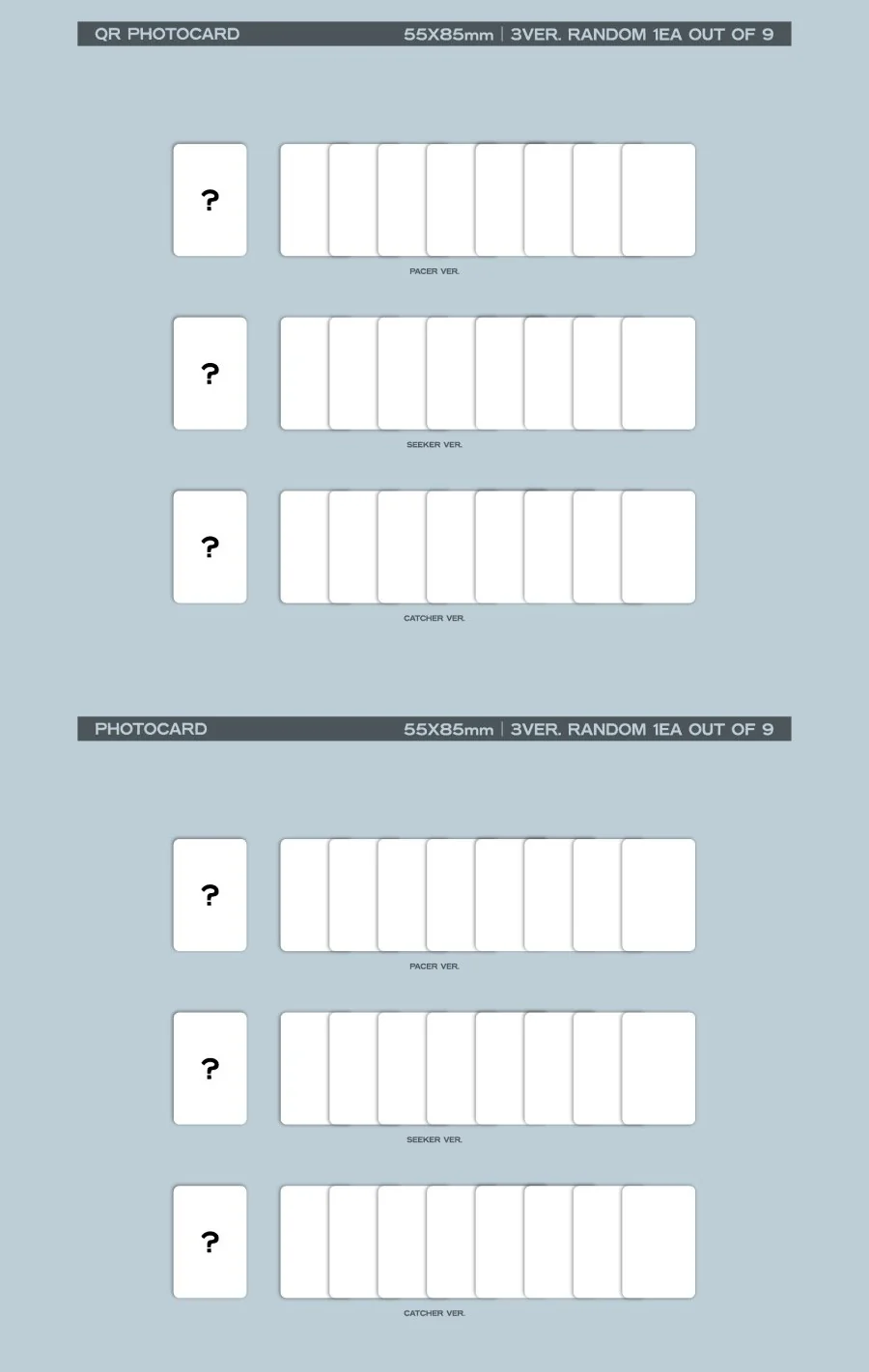 QR PHOTOCARD 55X85mm | 3VER. RANDOM 1EA OUT OF 9

?

PACER VER.

?

SEEKER VER.

?

CATCHER VER.

PHOTOCARD 55X85mm | 3VER. RANDOM 1EA OUT OF 9

?

PACER VER.

?

SEEKER VER.

?

CATCHER VER.